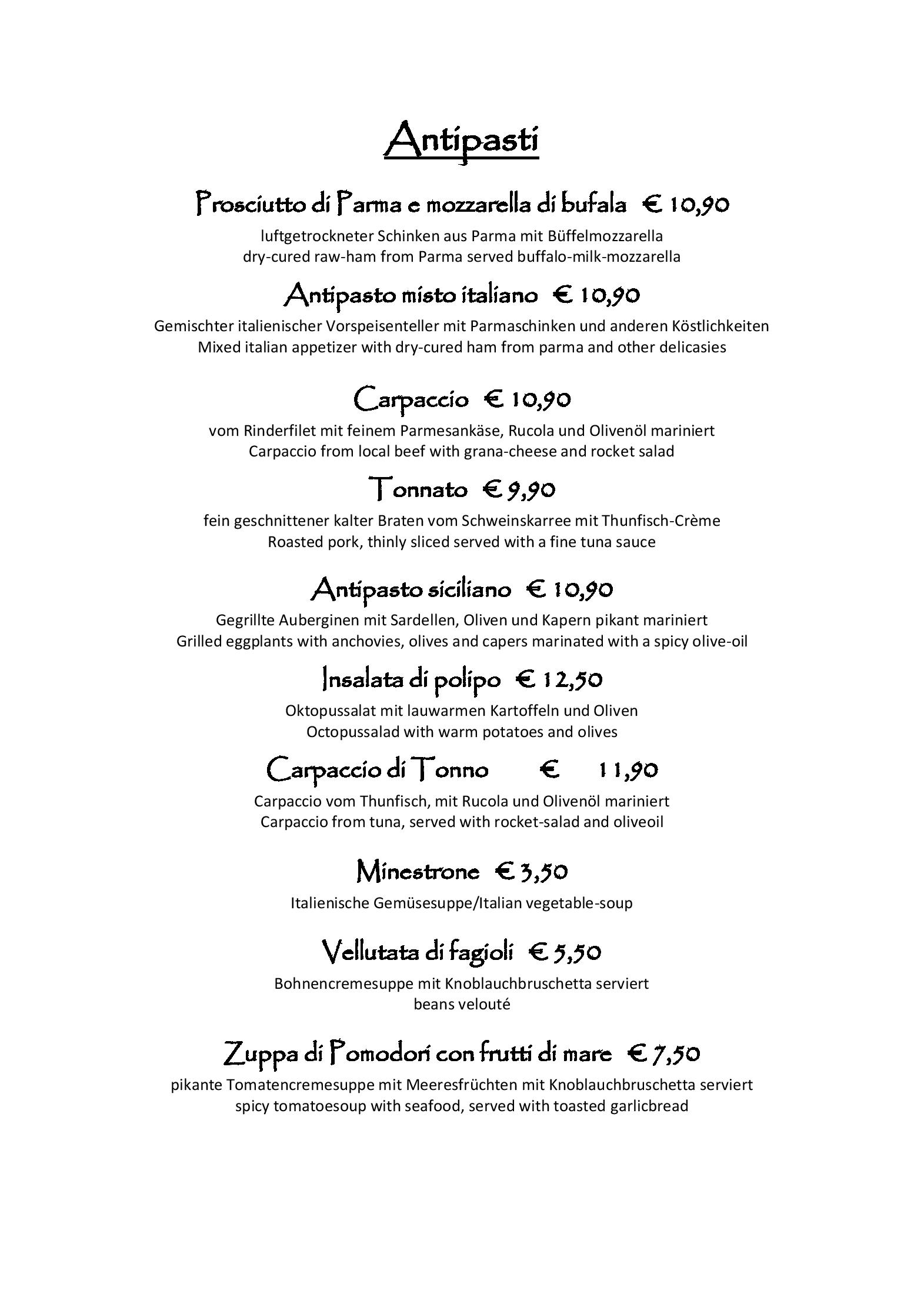 Antipasti

Prosciutto di Parma e mozzarella di bufala € 10,90
luftgetrockneter Schinken aus Parma mit Büffelmozzarella
dry-cured raw-ham from Parma served buffalo-milk-mozzarella

Antipasto misto italiano € 10,90
Gemischter italienischer Vorspeisenteller mit Parmaschinken und anderen Köstlichkeiten
Mixed italian appetizer with dry-cured ham from parma and other delicasies

Carpaccio € 10,90
vom Rinderfilet mit feinem Parmesankäse, Rucola und Olivenöl mariniert
Carpaccio from local beef with grana-cheese and rocket salad

Tonnato € 9,90
fein geschnittener kalter Braten vom Schweinskarree mit Thunfisch-Crème
Roasted pork, thinly sliced served with a fine tuna sauce

Antipasto siciliano € 10,90
Gegrillte Auberginen mit Sardellen, Oliven und Kapern pikant mariniert
Grilled eggplants with anchovies, olives and capers marinated with a spicy olive-oil

Insalata di polipo € 12,50
Oktopussalat mit lauwarmen Kartoffeln und Oliven
Octopussalad with warm potatoes and olives

Carpaccio di Tonno € 11,90
Carpaccio vom Thunfisch, mit Rucola und Olivenöl mariniert
Carpaccio from tuna, served with rocket-salad and oliveoil

Minestrone € 3,50
Italienische Gemüsesuppe/Italian vegetable-soup

Vellutata di fagioli € 5,50
Bohnencremesuppe mit Knoblauchbruschetta serviert
beans velouté

Zuppa di Pomodori con frutti di mare € 7,50
pikante Tomatencremesuppe mit Meeresfrüchten mit Knoblauchbruschetta serviert
spicy tomatoesoup with seafood, served with toasted garlicbread